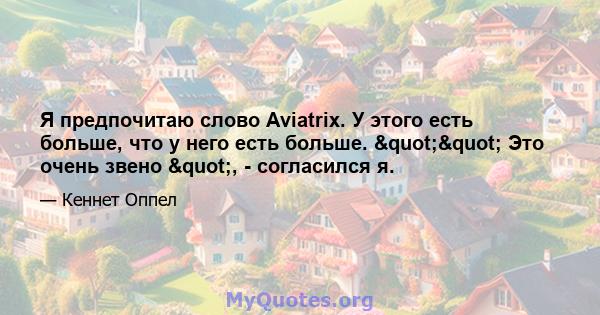 Я предпочитаю слово Aviatrix. У этого есть больше, что у него есть больше. &quot;&quot; Это очень звено &quot;, - согласился я.

— Кеннет Оппел

MyQuotes.org